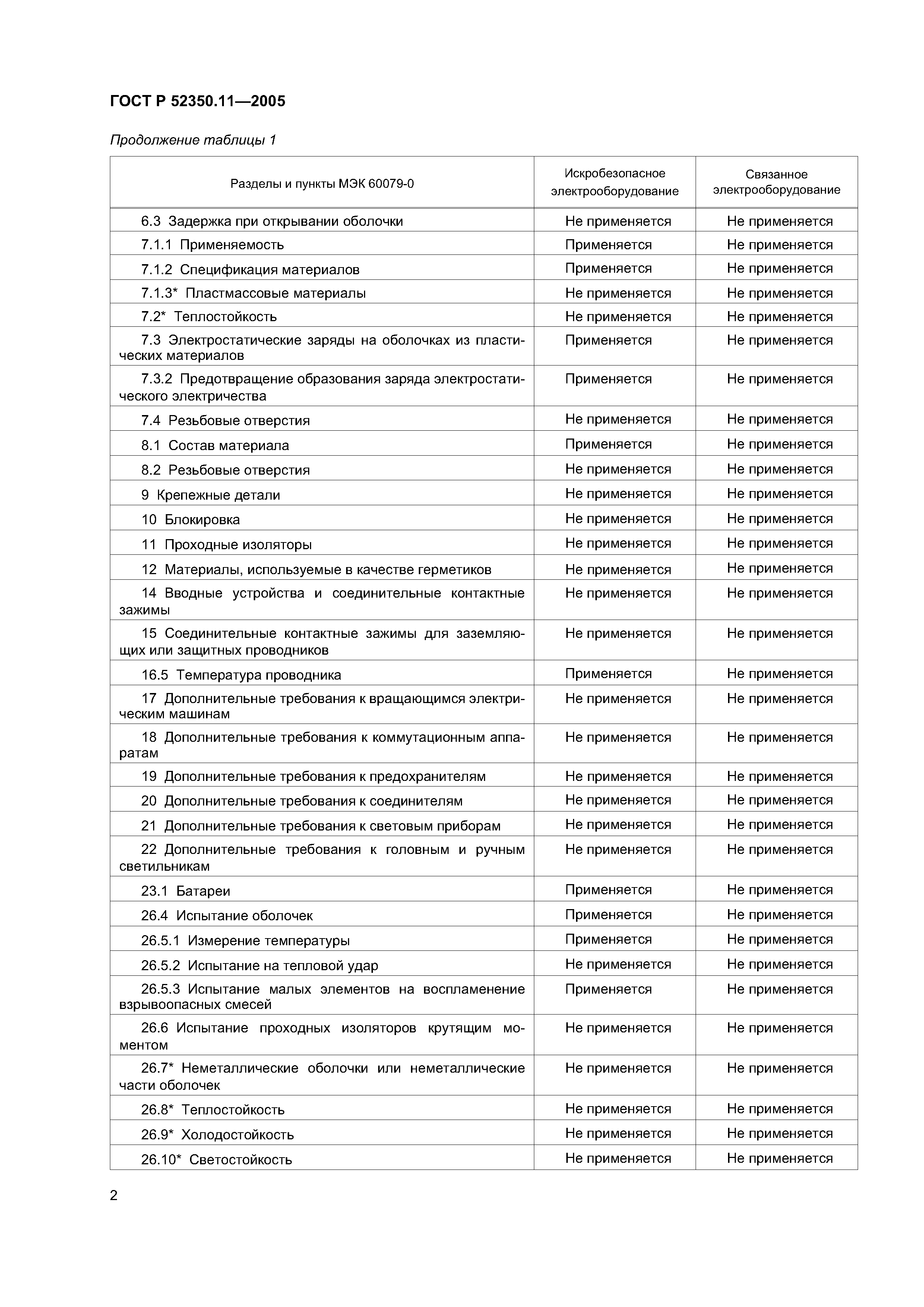 ГОСТ Р 52350.11—2005

Продолжение таблицы 1

| Разделы и пункты МЭК 60079-0 | Искробезопасное электрооборудование | Связанное электрооборудование |
|---|---|---|
| 6.3 Задержка при открывании оболочки | Не применяется | Не применяется |
| 7.1.1 Применяемость | Применяется | Не применяется |
| 7.1.2 Спецификация материалов | Применяется | Не применяется |
| 7.1.3* Пластмассовые материалы | Не применяется | Не применяется |
| 7.2* Теплостойкость | Не применяется | Не применяется |
| 7.3 Электростатические заряды на оболочках из пластических материалов | Применяется | Не применяется |
| 7.3.2 Предотвращение образования заряда электростатического электричества | Применяется | Не применяется |
| 7.4 Резьбовые отверстия | Не применяется | Не применяется |
| 8.1 Состав материала | Применяется | Не применяется |
| 8.2 Резьбовые отверстия | Не применяется | Не применяется |
| 9 Крепежные детали | Не применяется | Не применяется |
| 10 Блокировка | Не применяется | Не применяется |
| 11 Проходные изоляторы | Не применяется | Не применяется |
| 12 Материалы, используемые в качестве герметиков | Не применяется | Не применяется |
| 14 Вводные устройства и соединительные контактные зажимы | Не применяется | Не применяется |
| 15 Соединительные контактные зажимы для заземляющих или защитных проводников | Не применяется | Не применяется |
| 16.5 Температура проводника | Применяется | Не применяется |
| 17 Дополнительные требования к вращающимся электрическим машинам | Не применяется | Не применяется |
| 18 Дополнительные требования к коммутационным аппаратам | Не применяется | Не применяется |
| 19 Дополнительные требования к предохранителям | Не применяется | Не применяется |
| 20 Дополнительные требования к соединителям | Не применяется | Не применяется |
| 21 Дополнительные требования к световым приборам | Не применяется | Не применяется |
| 22 Дополнительные требования к головным и ручным светильникам | Не применяется | Не применяется |
| 23.1 Батареи | Применяется | Не применяется |
| 26.4 Испытание оболочек | Применяется | Не применяется |
| 26.5.1 Измерение температуры | Применяется | Не применяется |
| 26.5.2 Испытание на тепловой удар | Не применяется | Не применяется |
| 26.5.3 Испытание малых элементов на воспламенение взрывоопасных смесей | Применяется | Не применяется |
| 26.6 Испытание проходных изоляторов крутящим моментом | Не применяется | Не применяется |
| 26.7* Неметаллические оболочки или неметаллические части оболочек | Не применяется | Не применяется |
| 26.8* Теплостойкость | Не применяется | Не применяется |
| 26.9* Холодостойкость | Не применяется | Не применяется |
| 26.10* Светостойкость | Не применяется | Не применяется |

2